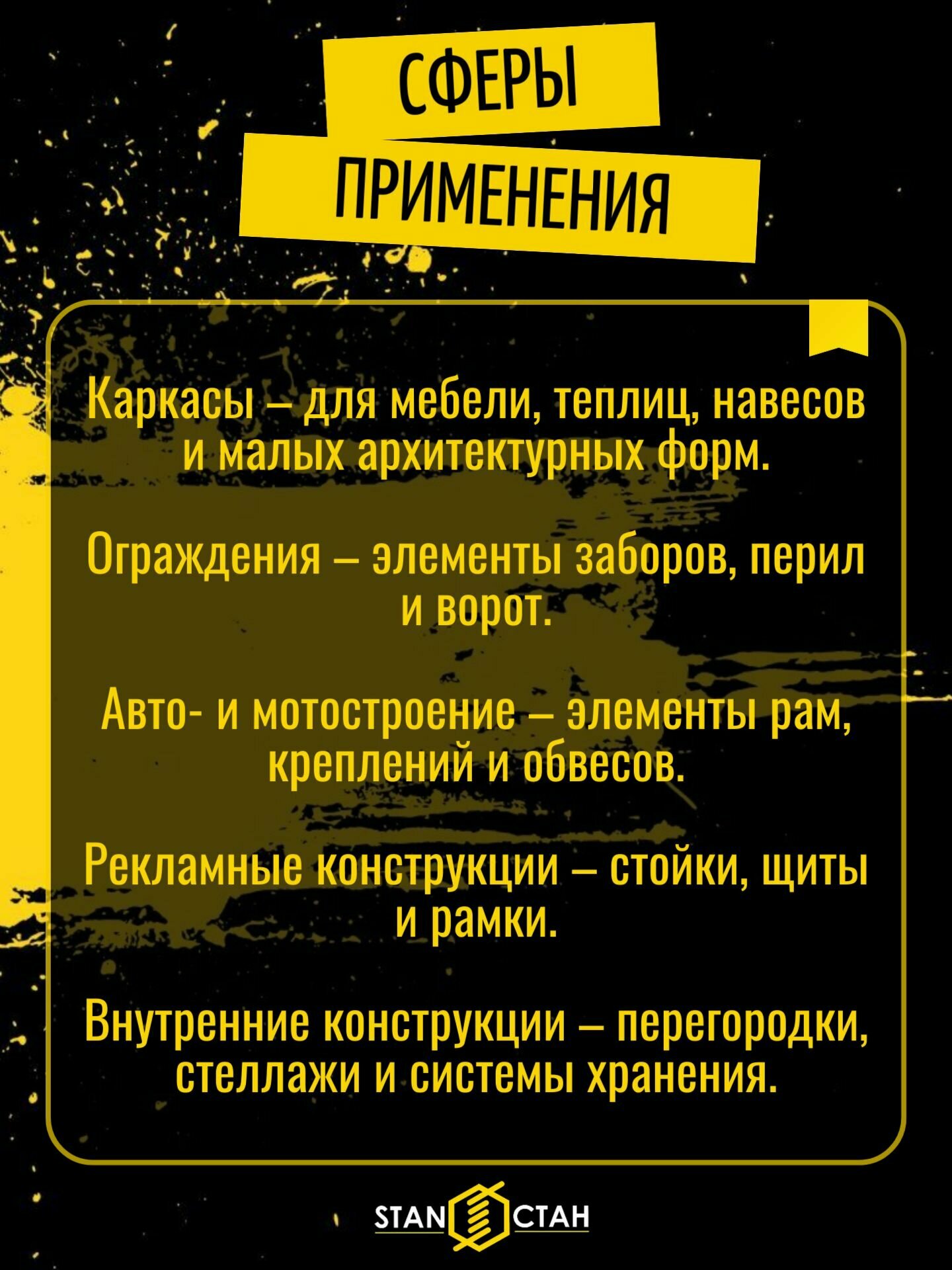 СФЕРЫ ПРИМЕНЕНИЯ

Каркасы – для мебели, теплиц, навесов и малых архитектурных форм.

Ограждения – элементы заборов, перил и ворот.

Авто- и мотостроение – элементы рам, креплений и обвесов.

Рекламные конструкции – стойки, щиты и рамки.

Внутренние конструкции – перегородки, стеллажи и системы хранения.

STAN СТАН